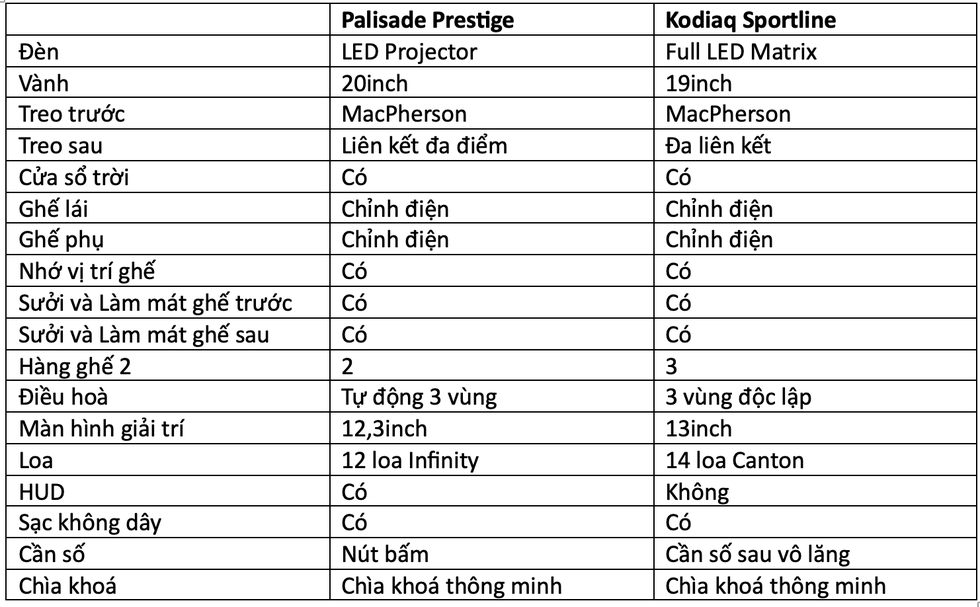 | | Palisade Prestige | Kodiaq Sportline |
|---|---|---|
| Đèn | LED Projector | Full LED Matrix |
| Vành | 20inch | 19inch |
| Treo trước | MacPherson | MacPherson |
| Treo sau | Liên kết đa điểm | Đa liên kết |
| Cửa sổ trời | Có | Có |
| Ghế lái | Chỉnh điện | Chỉnh điện |
| Ghế phụ | Chỉnh điện | Chỉnh điện |
| Nhớ vị trí ghế | Có | Có |
| Sưởi và Làm mát ghế trước | Có | Có |
| Sưởi và Làm mát ghế sau | Có | Có |
| Hàng ghế 2 | 2 | 3 |
| Điều hoà | Tự động 3 vùng | 3 vùng độc lập |
| Màn hình giải trí | 12,3inch | 13inch |
| Loa | 12 loa Infinity | 14 loa Canton |
| HUD | Có | Không |
| Sạc không dây | Có | Có |
| Cần số | Nút bấm | Cần số sau vô lăng |
| Chìa khoá | Chìa khoá thông minh | Chìa khoá thông minh |